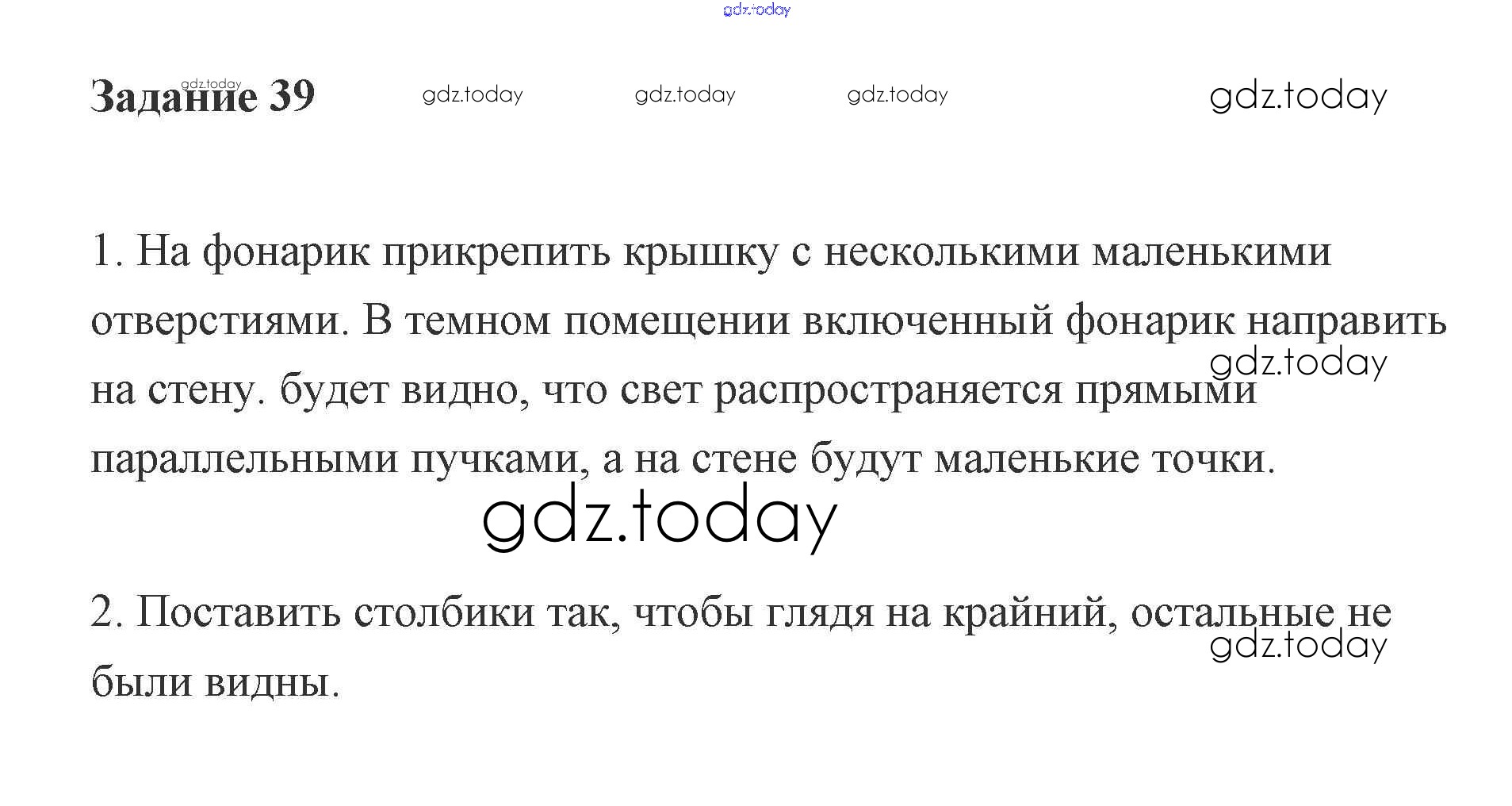 Задание 39

1. На фонарик прикрепить крышку с несколькими маленькими отверстиями. В темном помещении включенный фонарик направить на стену. будет видно, что свет распространяется прямыми параллельными пучками, а на стене будут маленькие точки.

2. Поставить столбики так, чтобы глядя на крайний, остальные не были видны.

gdz.today